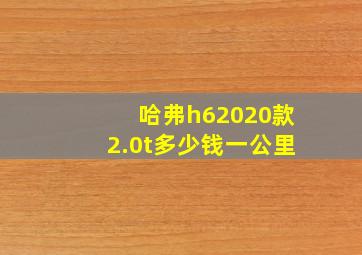 哈弗h62020款
2.0t多少钱一公里